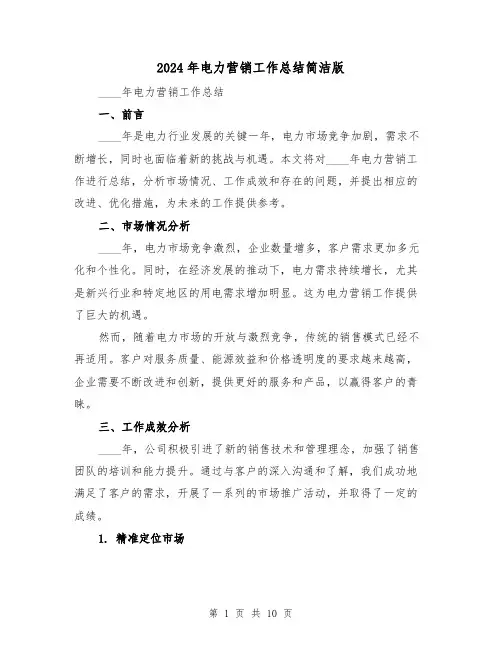 2024年电力营销工作总结简洁版

____年电力营销工作总结

一、前言

____年是电力行业发展的关键一年，电力市场竞争加剧，需求不断增长，同时也面临着新的挑战与机遇。本文将对____年电力营销工作进行总结，分析市场情况、工作成效和存在的问题，并提出相应的改进、优化措施，为未来的工作提供参考。

二、市场情况分析

____年，电力市场竞争激烈，企业数量增多，客户需求更加多元化和个性化。同时，在经济发展的推动下，电力需求持续增长，尤其是新兴行业和特定地区的用电需求增加明显。这为电力营销工作提供了巨大的机遇。

然而，随着电力市场的开放与激烈竞争，传统的销售模式已经不再适用。客户对服务质量、能源效益和价格透明度的要求越来越高，企业需要不断改进和创新，提供更好的服务和产品，以赢得客户的青睐。

三、工作成效分析

____年，公司积极引进了新的销售技术和管理理念，加强了销售团队的培训和能力提升。通过与客户的深入沟通和了解，我们成功地满足了客户的需求，开展了一系列的市场推广活动，并取得了一定的成绩。

1. 精准定位市场

第 1 页 共 10 页